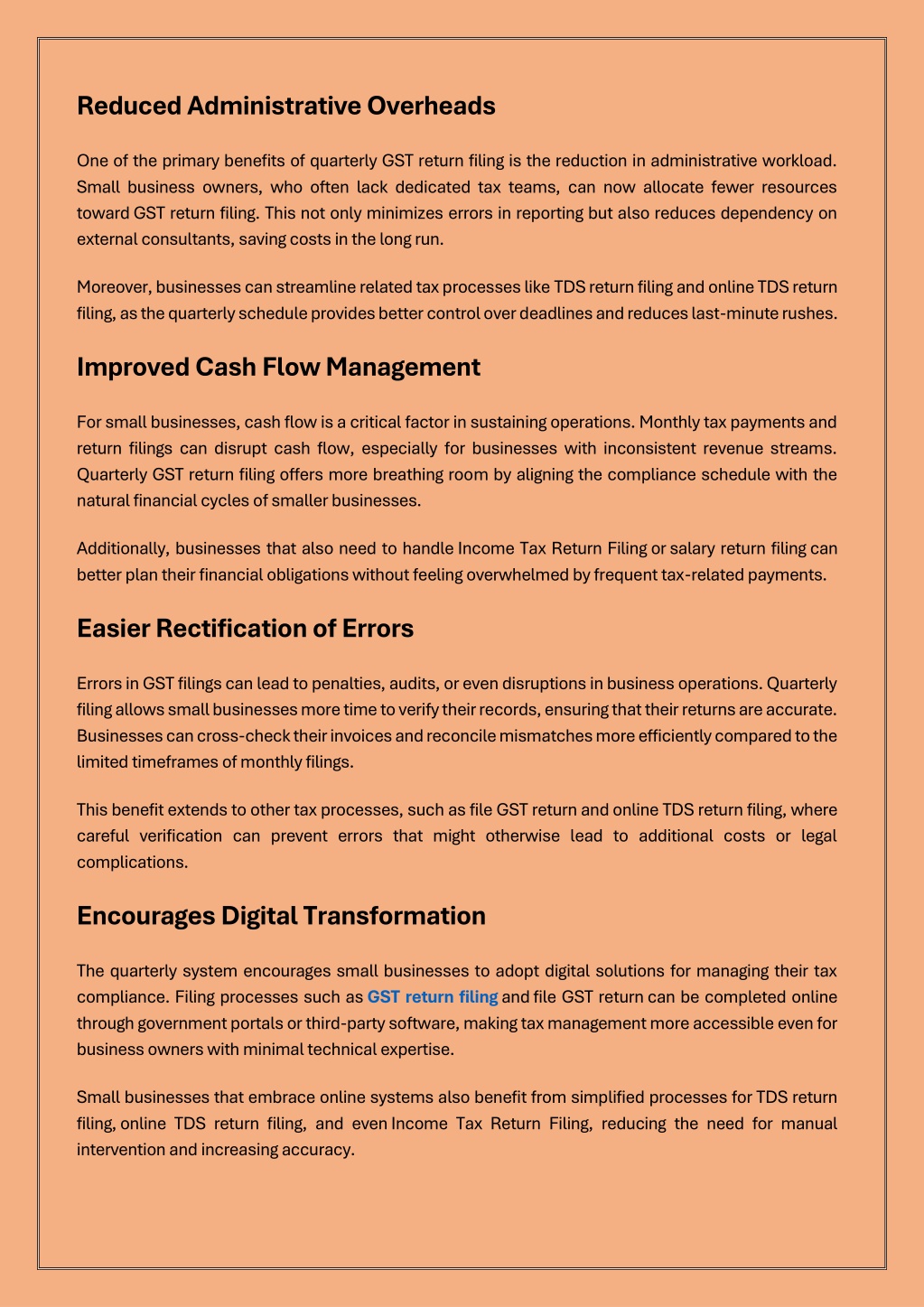 Reduced Administrative Overheads

One of the primary benefits of quarterly GST return filing is the reduction in administrative workload. Small business owners, who often lack dedicated tax teams, can now allocate fewer resources toward GST return filing. This not only minimizes errors in reporting but also reduces dependency on external consultants, saving costs in the long run.

Moreover, businesses can streamline related tax processes like TDS return filing and online TDS return filing, as the quarterly schedule provides better control over deadlines and reduces last-minute rushes.

Improved Cash Flow Management

For small businesses, cash flow is a critical factor in sustaining operations. Monthly tax payments and return filings can disrupt cash flow, especially for businesses with inconsistent revenue streams. Quarterly GST return filing offers more breathing room by aligning the compliance schedule with the natural financial cycles of smaller businesses.

Additionally, businesses that also need to handle Income Tax Return Filing or salary return filing can better plan their financial obligations without feeling overwhelmed by frequent tax-related payments.

Easier Rectification of Errors

Errors in GST filings can lead to penalties, audits, or even disruptions in business operations. Quarterly filing allows small businesses more time to verify their records, ensuring that their returns are accurate. Businesses can cross-check their invoices and reconcile mismatches more efficiently compared to the limited timeframes of monthly filings.

This benefit extends to other tax processes, such as file GST return and online TDS return filing, where careful verification can prevent errors that might otherwise lead to additional costs or legal complications.

Encourages Digital Transformation

The quarterly system encourages small businesses to adopt digital solutions for managing their tax compliance. Filing processes such as GST return filing and file GST return can be completed online through government portals or third-party software, making tax management more accessible even for business owners with minimal technical expertise.

Small businesses that embrace online systems also benefit from simplified processes for TDS return filing, online TDS return filing, and even Income Tax Return Filing, reducing the need for manual intervention and increasing accuracy.